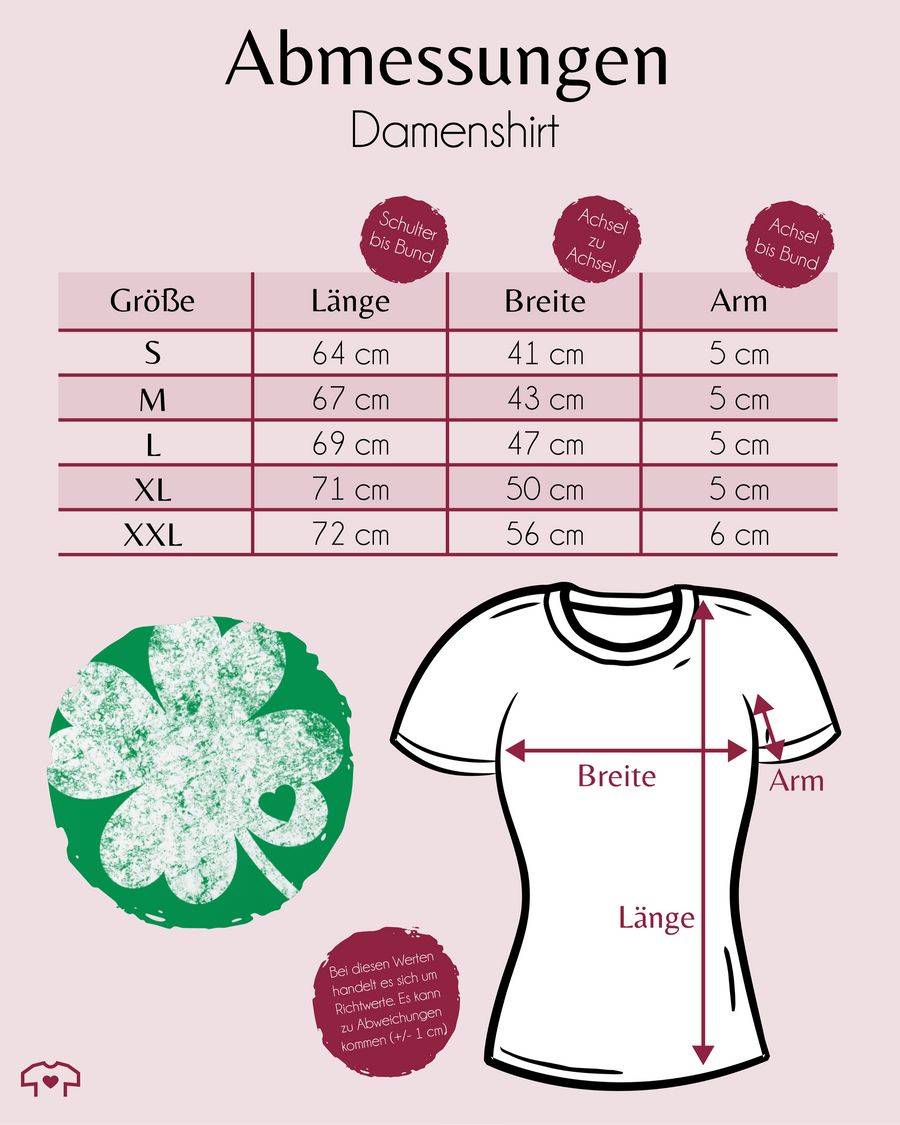 Abmessungen
Damenshirt

Schulter bis Bund

Achsel zu Achsel

Achsel bis Bund

| Größe | Länge | Breite | Arm |
|---|---|---|---|
| S | 64 cm | 41 cm | 5 cm |
| M | 67 cm | 43 cm | 5 cm |
| L | 69 cm | 47 cm | 5 cm |
| XL | 71 cm | 50 cm | 5 cm |
| XXL | 72 cm | 56 cm | 6 cm |

Breite

Arm

Länge

Bei diesen Werten handelt es sich um Richtwerte. Es kann zu Abweichungen kommen (+/- 1 cm)